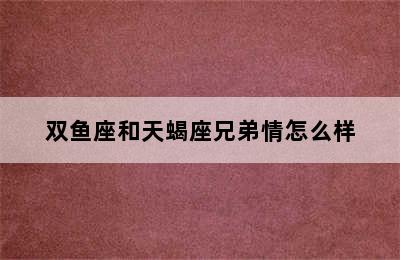 双鱼座和天蝎座兄弟情怎么样